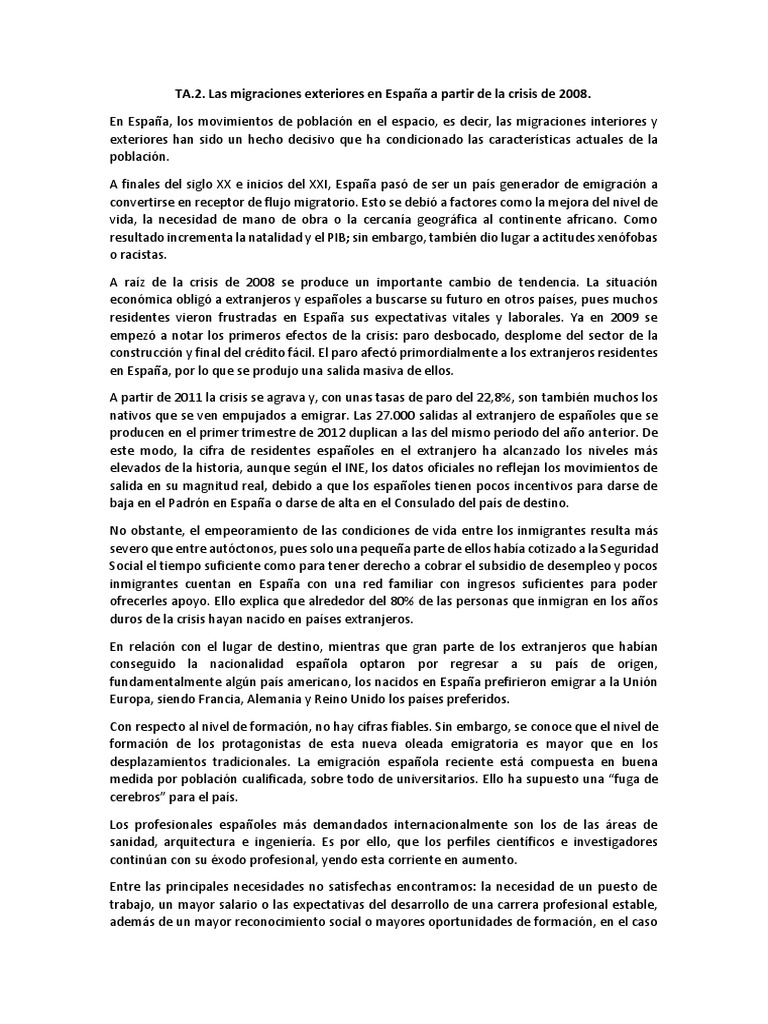 TA.2. Las migraciones exteriores en España a partir de la crisis de 2008.

En España, los movimientos de población en el espacio, es decir, las migraciones interiores y exteriores han sido un hecho decisivo que ha condicionado las características actuales de la población.

A finales del siglo XX e inicios del XXI, España pasó de ser un país generador de emigración a convertirse en receptor de flujo migratorio. Esto se debió a factores como la mejora del nivel de vida, la necesidad de mano de obra o la cercanía geográfica al continente africano. Como resultado incrementa la natalidad y el PIB; sin embargo, también dio lugar a actitudes xenófobas o racistas.

A raíz de la crisis de 2008 se produce un importante cambio de tendencia. La situación económica obligó a extranjeros y españoles a buscarse su futuro en otros países, pues muchos residentes vieron frustradas en España sus expectativas vitales y laborales. Ya en 2009 se empezó a notar los primeros efectos de la crisis: paro desbocado, desplome del sector de la construcción y final del crédito fácil. El paro afectó primordialmente a los extranjeros residentes en España, por lo que se produjo una salida masiva de ellos.

A partir de 2011 la crisis se agrava y, con unas tasas de paro del 22,8%, son también muchos los nativos que se ven empujados a emigrar. Las 27.000 salidas al extranjero de españoles que se producen en el primer trimestre de 2012 duplican a las del mismo periodo del año anterior. De este modo, la cifra de residentes españoles en el extranjero ha alcanzado los niveles más elevados de la historia, aunque según el INE, los datos oficiales no reflejan los movimientos de salida en su magnitud real, debido a que los españoles tienen pocos incentivos para darse de baja en el Padrón en España o darse de alta en el Consulado del país de destino.

No obstante, el empeoramiento de las condiciones de vida entre los inmigrantes resulta más severo que entre autóctonos, pues solo una pequeña parte de ellos había cotizado a la Seguridad Social el tiempo suficiente como para tener derecho a cobrar el subsidio de desempleo y pocos inmigrantes cuentan en España con una red familiar con ingresos suficientes para poder ofrecerles apoyo. Ello explica que alrededor del 80% de las personas que inmigran en los años duros de la crisis hayan nacido en países extranjeros.

En relación con el lugar de destino, mientras que gran parte de los extranjeros que habían conseguido la nacionalidad española optaron por regresar a su país de origen, fundamentalmente algún país americano, los nacidos en España prefirieron emigrar a la Unión Europa, siendo Francia, Alemania y Reino Unido los países preferidos.

Con respecto al nivel de formación, no hay cifras fiables. Sin embargo, se conoce que el nivel de formación de los protagonistas de esta nueva oleada emigratoria es mayor que en los desplazamientos tradicionales. La emigración española reciente está compuesta en buena medida por población cualificada, sobre todo de universitarios. Ello ha supuesto una “fuga de cerebros” para el país.

Los profesionales españoles más demandados internacionalmente son los de las áreas de sanidad, arquitectura e ingeniería. Es por ello, que los perfiles científicos e investigadores continúan con su éxodo profesional, yendo esta corriente en aumento.

Entre las principales necesidades no satisfechas encontramos: la necesidad de un puesto de trabajo, un mayor salario o las expectativas del desarrollo de una carrera profesional estable, además de un mayor reconocimiento social o mayores oportunidades de formación, en el caso